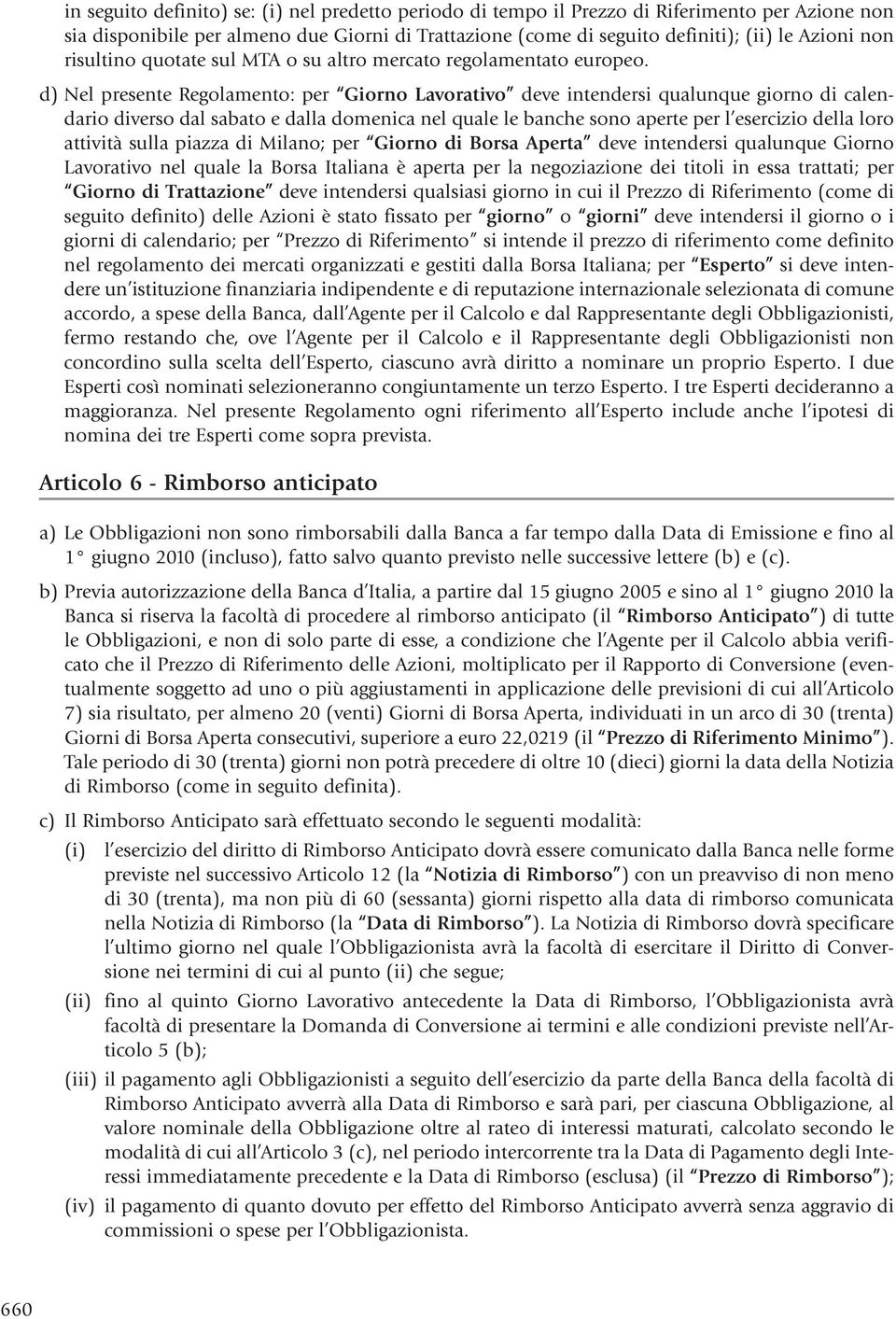 in seguito definito) se: (i) nel predetto periodo di tempo il Prezzo di Riferimento per Azione non sia disponibile per almeno due Giorni di Trattazione (come di seguito definiti); (ii) le Azioni non risultino quotate sul MTA o su altro mercato regolamentato europeo.

d) Nel presente Regolamento: per "Giorno Lavorativo" deve intendersi qualunque giorno di calendario diverso dal sabato e dalla domenica nel quale le banche sono aperte per l'esercizio della loro attività sulla piazza di Milano; per "Giorno di Borsa Aperta" deve intendersi qualunque Giorno Lavorativo nel quale la Borsa Italiana è aperta per la negoziazione dei titoli in essa trattati; per "Giorno di Trattazione" deve intendersi qualsiasi giorno in cui il Prezzo di Riferimento (come di seguito definito) delle Azioni è stato fissato per "giorno" o "giorni" deve intendersi il giorno o i giorni di calendario; per "Prezzo di Riferimento" si intende il prezzo di riferimento come definito nel regolamento dei mercati organizzati e gestiti dalla Borsa Italiana; per "Esperto" si deve intendere un'istituzione finanziaria indipendente e di reputazione internazionale selezionata di comune accordo, a spese della Banca, dall'Agente per il Calcolo e dal Rappresentante degli Obbligazionisti, fermo restando che, ove l'Agente per il Calcolo e il Rappresentante degli Obbligazionisti non concordino sulla scelta dell'Esperto, ciascuno avrà diritto a nominare un proprio Esperto. I due Esperti così nominati selezioneranno congiuntamente un terzo Esperto. I tre Esperti decideranno a maggioranza. Nel presente Regolamento ogni riferimento all'Esperto include anche l'ipotesi di nomina dei tre Esperti come sopra prevista.

Articolo 6 - Rimborso anticipato

a) Le Obbligazioni non sono rimborsabili dalla Banca a far tempo dalla Data di Emissione e fino al 1° giugno 2010 (incluso), fatto salvo quanto previsto nelle successive lettere (b) e (c).

b) Previa autorizzazione della Banca d'Italia, a partire dal 15 giugno 2005 e sino al 1° giugno 2010 la Banca si riserva la facoltà di procedere al rimborso anticipato (il "Rimborso Anticipato") di tutte le Obbligazioni, e non di solo parte di esse, a condizione che l'Agente per il Calcolo abbia verificato che il Prezzo di Riferimento delle Azioni, moltiplicato per il Rapporto di Conversione (eventualmente soggetto ad uno o più aggiustamenti in applicazione delle previsioni di cui all'Articolo 7) sia risultato, per almeno 20 (venti) Giorni di Borsa Aperta, individuati in un arco di 30 (trenta) Giorni di Borsa Aperta consecutivi, superiore a euro 22,0219 (il "Prezzo di Riferimento Minimo"). Tale periodo di 30 (trenta) giorni non potrà precedere di oltre 10 (dieci) giorni la data della Notizia di Rimborso (come in seguito definita).

c) Il Rimborso Anticipato sarà effettuato secondo le seguenti modalità:

(i) l'esercizio del diritto di Rimborso Anticipato dovrà essere comunicato dalla Banca nelle forme previste nel successivo Articolo 12 (la "Notizia di Rimborso") con un preavviso di non meno di 30 (trenta), ma non più di 60 (sessanta) giorni rispetto alla data di rimborso comunicata nella Notizia di Rimborso (la "Data di Rimborso"). La Notizia di Rimborso dovrà specificare l'ultimo giorno nel quale l'Obbligazionista avrà la facoltà di esercitare il Diritto di Conversione nei termini di cui al punto (ii) che segue;

(ii) fino al quinto Giorno Lavorativo antecedente la Data di Rimborso, l'Obbligazionista avrà facoltà di presentare la Domanda di Conversione ai termini e alle condizioni previste nell'Articolo 5 (b);

(iii) il pagamento agli Obbligazionisti a seguito dell'esercizio da parte della Banca della facoltà di Rimborso Anticipato avverrà alla Data di Rimborso e sarà pari, per ciascuna Obbligazione, al valore nominale della Obbligazione oltre al rateo di interessi maturati, calcolato secondo le modalità di cui all'Articolo 3 (c), nel periodo intercorrente tra la Data di Pagamento degli Interessi immediatamente precedente e la Data di Rimborso (esclusa) (il "Prezzo di Rimborso");

(iv) il pagamento di quanto dovuto per effetto del Rimborso Anticipato avverrà senza aggravio di commissioni o spese per l'Obbligazionista.

660